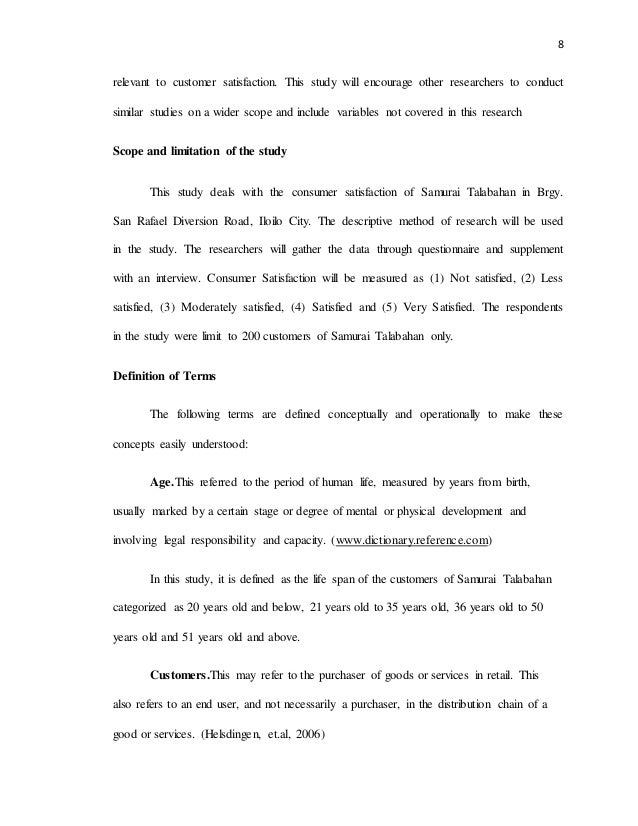 8

relevant to customer satisfaction. This study will encourage other researchers to conduct similar studies on a wider scope and include variables not covered in this research

Scope and limitation of the study

This study deals with the consumer satisfaction of Samurai Talabahan in Brgy. San Rafael Diversion Road, Iloilo City. The descriptive method of research will be used in the study. The researchers will gather the data through questionnaire and supplement with an interview. Consumer Satisfaction will be measured as (1) Not satisfied, (2) Less satisfied, (3) Moderately satisfied, (4) Satisfied and (5) Very Satisfied. The respondents in the study were limit to 200 customers of Samurai Talabahan only.

Definition of Terms

The following terms are defined conceptually and operationally to make these concepts easily understood:

Age.This referred to the period of human life, measured by years from birth, usually marked by a certain stage or degree of mental or physical development and involving legal responsibility and capacity. (www.dictionary.reference.com)

In this study, it is defined as the life span of the customers of Samurai Talabahan categorized as 20 years old and below, 21 years old to 35 years old, 36 years old to 50 years old and 51 years old and above.

Customers.This may refer to the purchaser of goods or services in retail. This also refers to an end user, and not necessarily a purchaser, in the distribution chain of a good or services. (Helsdingen, et.al, 2006)